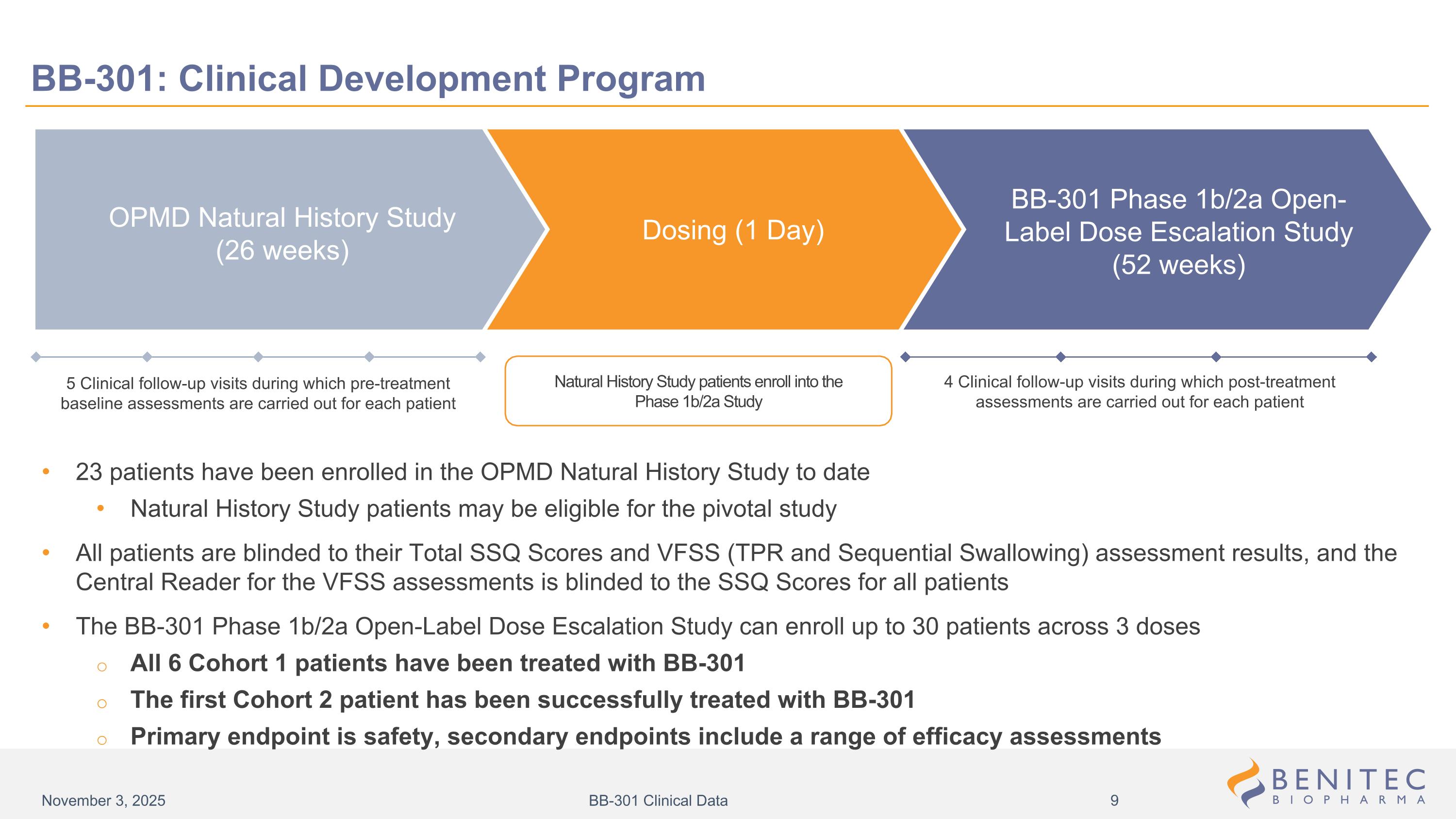 BB-301: Clinical Development Program

OPMD Natural History Study (26 weeks)

Dosing (1 Day)

BB-301 Phase 1b/2a Open-Label Dose Escalation Study (52 weeks)

5 Clinical follow-up visits during which pre-treatment baseline assessments are carried out for each patient

Natural History Study patients enroll into the Phase 1b/2a Study

4 Clinical follow-up visits during which post-treatment assessments are carried out for each patient

• 23 patients have been enrolled in the OPMD Natural History Study to date
  • Natural History Study patients may be eligible for the pivotal study

• All patients are blinded to their Total SSQ Scores and VFSS (TPR and Sequential Swallowing) assessment results, and the Central Reader for the VFSS assessments is blinded to the SSQ Scores for all patients

• The BB-301 Phase 1b/2a Open-Label Dose Escalation Study can enroll up to 30 patients across 3 doses
  ○ All 6 Cohort 1 patients have been treated with BB-301
  ○ The first Cohort 2 patient has been successfully treated with BB-301
  ○ Primary endpoint is safety, secondary endpoints include a range of efficacy assessments

November 3, 2025

BB-301 Clinical Data

9

BENITEC BIOPHARMA